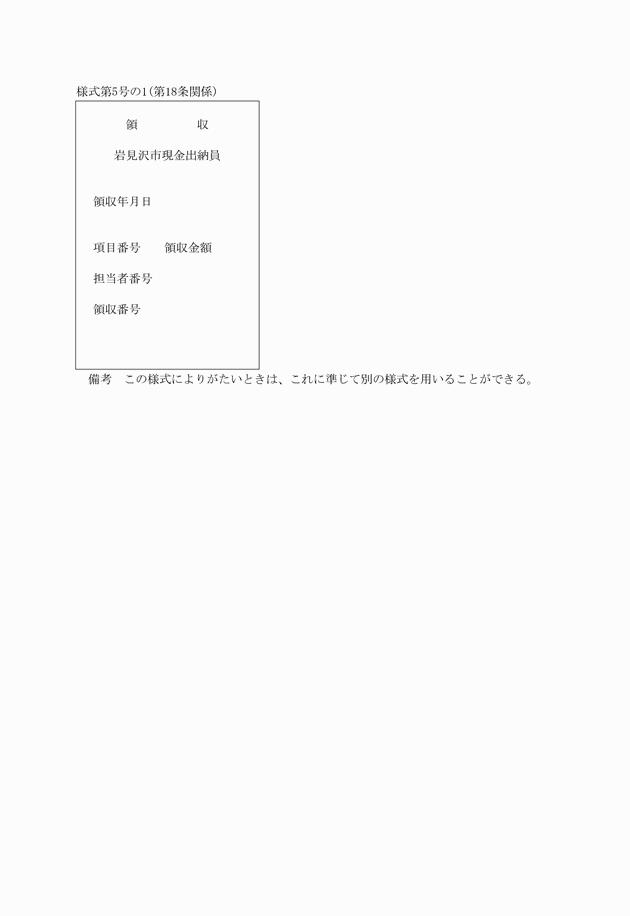 様式第5号の1(第18条関係)

領　　　　収

岩見沢市現金出納員

領収年月日

項目番号　　領収金額

担当者番号

領収番号

備考　この様式によりがたいときは、これに準じて別の様式を用いることができる。